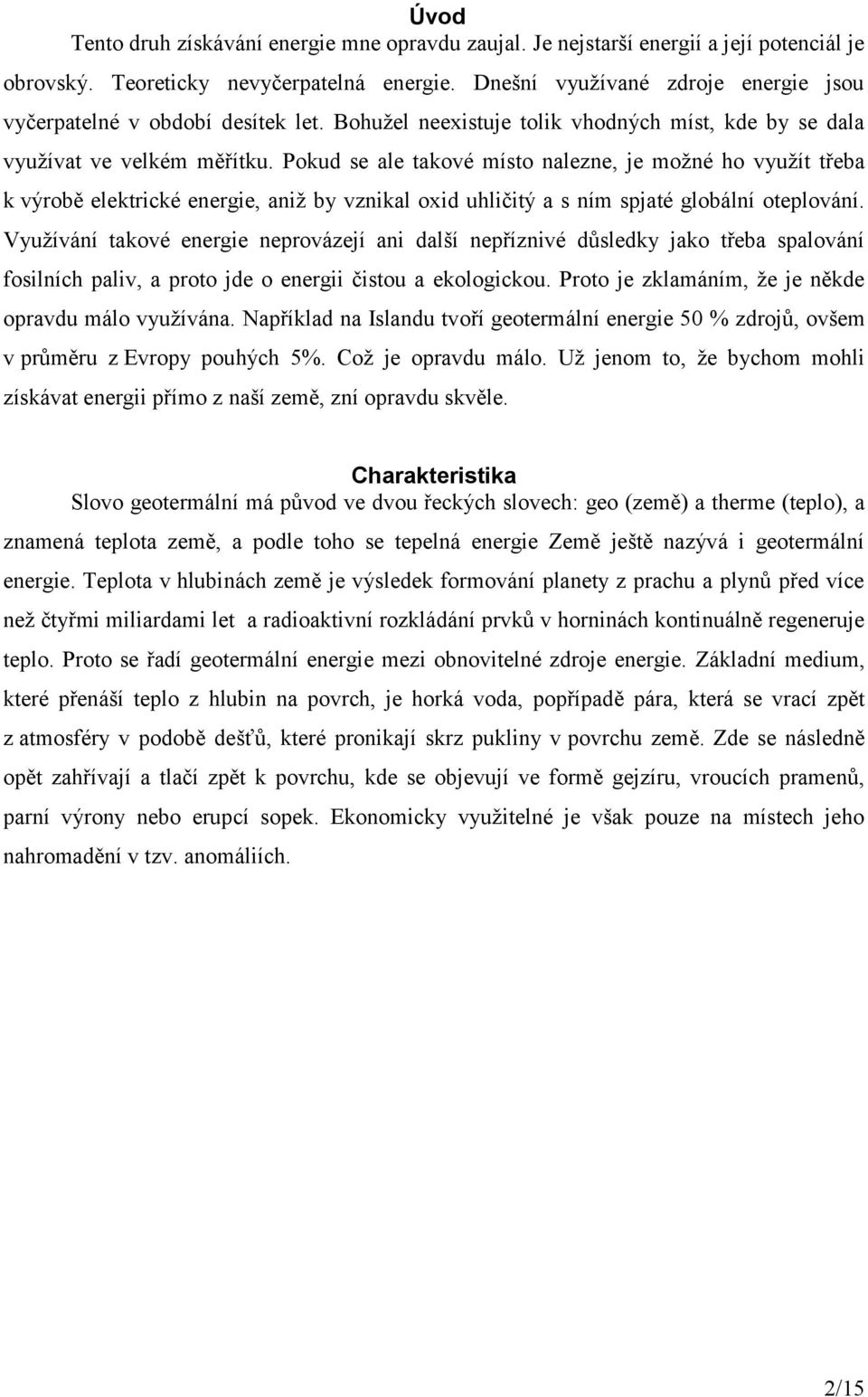 Úvod

Tento druh získávání energie mne opravdu zaujal. Je nejstarší energií a její potenciál je obrovský. Teoreticky nevyčerpatelná energie. Dnešní využívané zdroje energie jsou vyčerpatelné v období desítek let. Bohužel neexistuje tolik vhodných míst, kde by se dala využívat ve velkém měřítku. Pokud se ale takové místo nalezne, je možné ho využít třeba k výrobě elektrické energie, aniž by vznikal oxid uhličitý a s ním spjaté globální oteplování. Využívání takové energie neprovázejí ani další nepříznivé důsledky jako třeba spalování fosilních paliv, a proto jde o energii čistou a ekologickou. Proto je zklamáním, že je někde opravdu málo využívána. Například na Islandu tvoří geotermální energie 50 % zdrojů, ovšem v průměru z Evropy pouhých 5%. Což je opravdu málo. Už jenom to, že bychom mohli získávat energii přímo z naší země, zní opravdu skvěle.

Charakteristika

Slovo geotermální má původ ve dvou řeckých slovech: geo (země) a therme (teplo), a znamená teplota země, a podle toho se tepelná energie Země ještě nazývá i geotermální energie. Teplota v hlubinách země je výsledek formování planety z prachu a plynů před více než čtyřmi miliardami let a radioaktivní rozkládání prvků v horninách kontinuálně regeneruje teplo. Proto se řadí geotermální energie mezi obnovitelné zdroje energie. Základní medium, které přenáší teplo z hlubin na povrch, je horká voda, popřípadě pára, která se vrací zpět z atmosféry v podobě dešťů, které pronikají skrz pukliny v povrchu země. Zde se následně opět zahřívají a tlačí zpět k povrchu, kde se objevují ve formě gejzíru, vroucích pramenů, parní výrony nebo erupcí sopek. Ekonomicky využitelné je však pouze na místech jeho nahromadění v tzv. anomáliích.

2/15